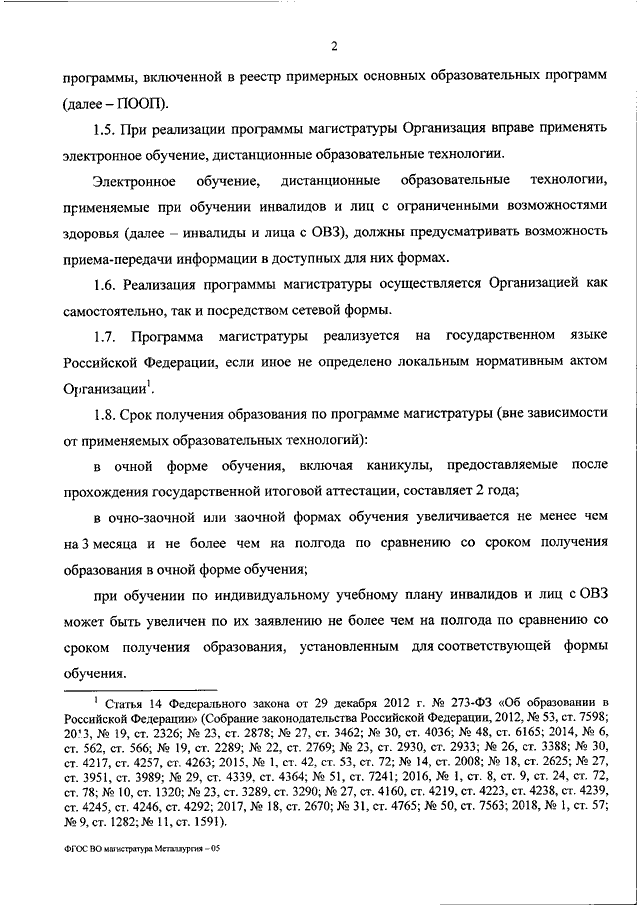 2

программы, включенной в реестр примерных основных образовательных программ (далее – ПООП).

1.5. При реализации программы магистратуры Организация вправе применять электронное обучение, дистанционные образовательные технологии.

Электронное обучение, дистанционные образовательные технологии, применяемые при обучении инвалидов и лиц с ограниченными возможностями здоровья (далее – инвалиды и лица с ОВЗ), должны предусматривать возможность приема-передачи информации в доступных для них формах.

1.6. Реализация программы магистратуры осуществляется Организацией как самостоятельно, так и посредством сетевой формы.

1.7. Программа магистратуры реализуется на государственном языке Российской Федерации, если иное не определено локальным нормативным актом Организации$^1$.

1.8. Срок получения образования по программе магистратуры (вне зависимости от применяемых образовательных технологий):

в очной форме обучения, включая каникулы, предоставляемые после прохождения государственной итоговой аттестации, составляет 2 года;

в очно-заочной или заочной формах обучения увеличивается не менее чем на 3 месяца и не более чем на полгода по сравнению со сроком получения образования в очной форме обучения;

при обучении по индивидуальному учебному плану инвалидов и лиц с ОВЗ может быть увеличен по их заявлению не более чем на полгода по сравнению со сроком получения образования, установленным для соответствующей формы обучения.

$^1$ Статья 14 Федерального закона от 29 декабря 2012 г. № 273-ФЗ «Об образовании в Российской Федерации» (Собрание законодательства Российской Федерации, 2012, № 53, ст. 7598; 2013, № 19, ст. 2326; № 23, ст. 2878; № 27, ст. 3462; № 30, ст. 4036; № 48, ст. 6165; 2014, № 6, ст. 562, ст. 566; № 19, ст. 2289; № 22, ст. 2769; № 23, ст. 2930, ст. 2933; № 26, ст. 3388; № 30, ст. 4217, ст. 4257, ст. 4263; 2015, № 1, ст. 42, ст. 53, ст. 72; № 14, ст. 2008; № 18, ст. 2625; № 27, ст. 3951, ст. 3989; № 29, ст. 4339, ст. 4364; № 51, ст. 7241; 2016, № 1, ст. 8, ст. 9, ст. 24, ст. 72, ст. 78; № 10, ст. 1320; № 23, ст. 3289, ст. 3290; № 27, ст. 4160, ст. 4219, ст. 4223, ст. 4238, ст. 4239, ст. 4245, ст. 4246, ст. 4292; 2017, № 18, ст. 2670; № 31, ст. 4765; № 50, ст. 7563; 2018, № 1, ст. 57; № 9, ст. 1282; № 11, ст. 1591).

ФГОС ВО магистратура Металлургия – 05